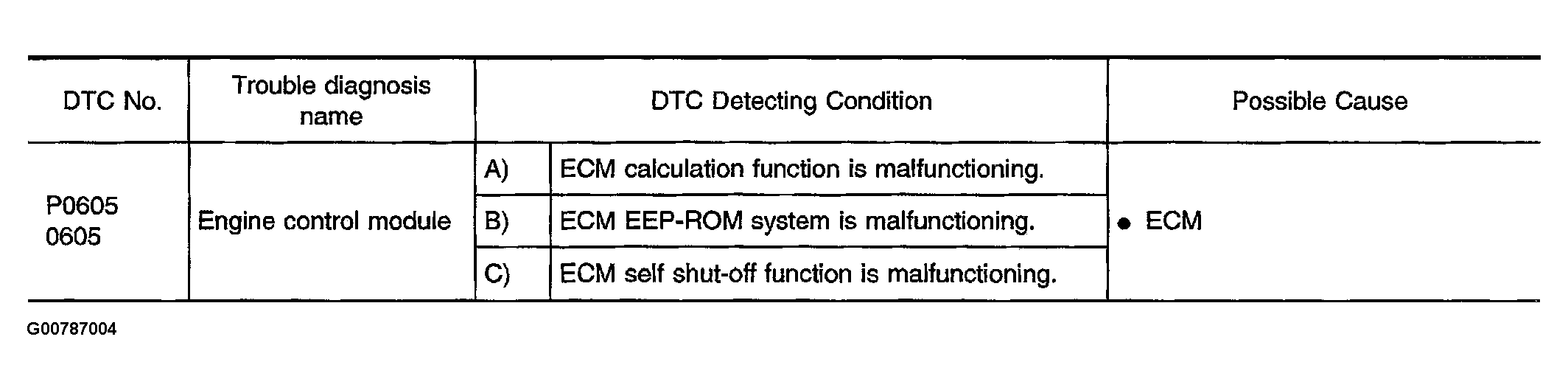 | DTC No. | Trouble diagnosis name | DTC Detecting Condition | | Possible Cause |
|---|---|---|---|---|
| P0605 0605 | Engine control module | A) | ECM calculation function is malfunctioning. | • ECM |
| | | B) | ECM EEP-ROM system is malfunctioning. | |
| | | C) | ECM self shut-off function is malfunctioning. | |

G00787004